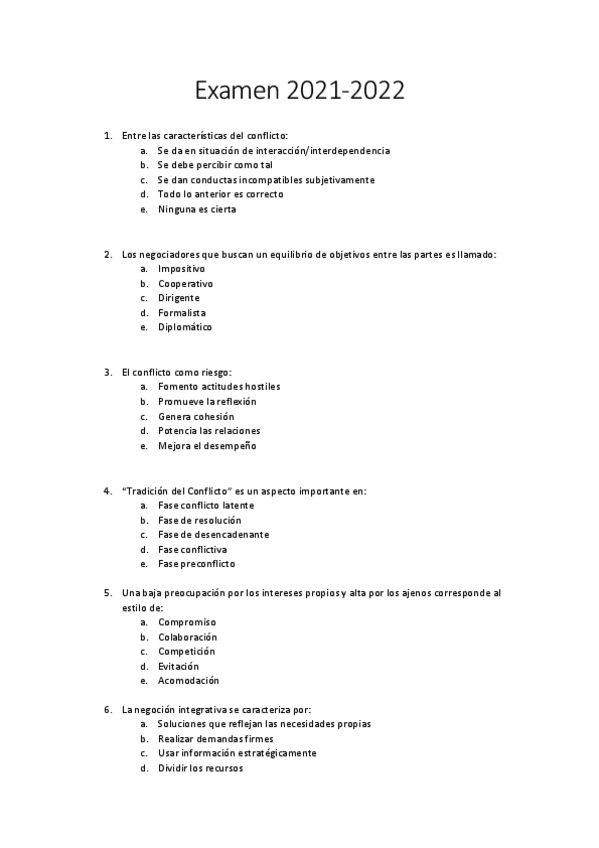 Examen 2021-2022

1. Entre las características del conflicto:
a. Se da en situación de interacción/interdependencia
b. Se debe percibir como tal
c. Se dan conductas incompatibles subjetivamente
d. Todo lo anterior es correcto
e. Ninguna es cierta

2. Los negociadores que buscan un equilibrio de objetivos entre las partes es llamado:
a. Impositivo
b. Cooperativo
c. Dirigente
d. Formalista
e. Diplomático

3. El conflicto como riesgo:
a. Fomento actitudes hostiles
b. Promueve la reflexión
c. Genera cohesión
d. Potencia las relaciones
e. Mejora el desempeño

4. "Tradición del Conflicto" es un aspecto importante en:
a. Fase conflicto latente
b. Fase de resolución
c. Fase de desencadenante
d. Fase conflictiva
e. Fase preconflicto

5. Una baja preocupación por los intereses propios y alta por los ajenos corresponde al estilo de:
a. Compromiso
b. Colaboración
c. Competición
d. Evitación
e. Acomodación

6. La negoción integrativa se caracteriza por:
a. Soluciones que reflejan las necesidades propias
b. Realizar demandas firmes
c. Usar información estratégicamente
d. Dividir los recursos